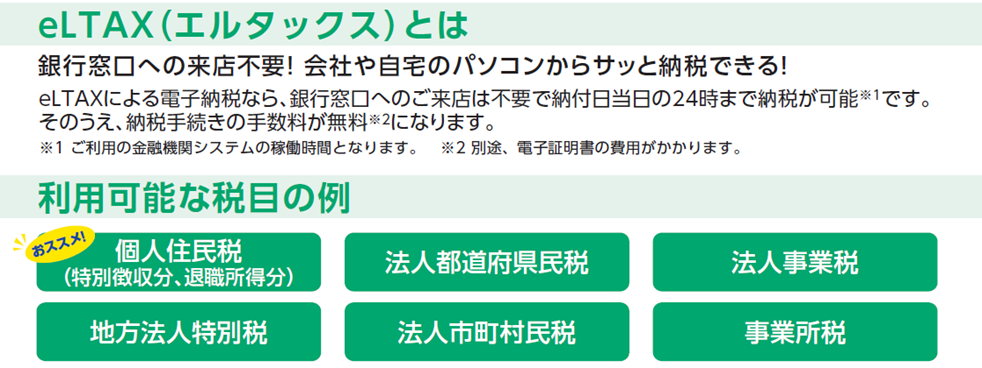 eLTAX(エルタックス)とは

銀行窓口への来店不要! 会社や自宅のパソコンからサッと納税できる!

eLTAXによる電子納税なら、銀行窓口へのご来店は不要で納付日当日の24時まで納税が可能※1です。そのうえ、納税手続きの手数料が無料※2になります。

※1 ご利用の金融機関システムの稼働時間となります。 ※2 別途、電子証明書の費用がかかります。

利用可能な税目の例

おススメ!

個人住民税 (特別徴収分、退職所得分)

法人都道府県民税

法人事業税

地方法人特別税

法人市町村民税

事業所税